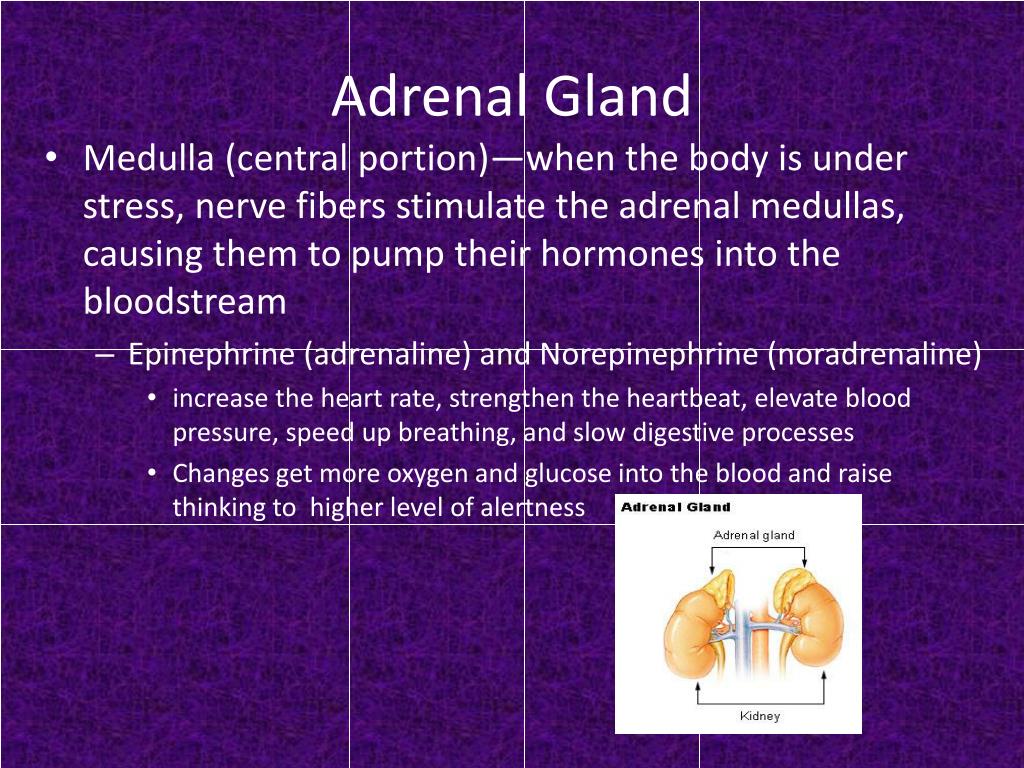 Adrenal Gland

• Medulla (central portion)—when the body is under stress, nerve fibers stimulate the adrenal medullas, causing them to pump their hormones into the bloodstream

– Epinephrine (adrenaline) and Norepinephrine (noradrenaline)

• increase the heart rate, strengthen the heartbeat, elevate blood pressure, speed up breathing, and slow digestive processes

• Changes get more oxygen and glucose into the blood and raise thinking to higher level of alertness

Adrenal Gland

Adrenal gland

Kidney